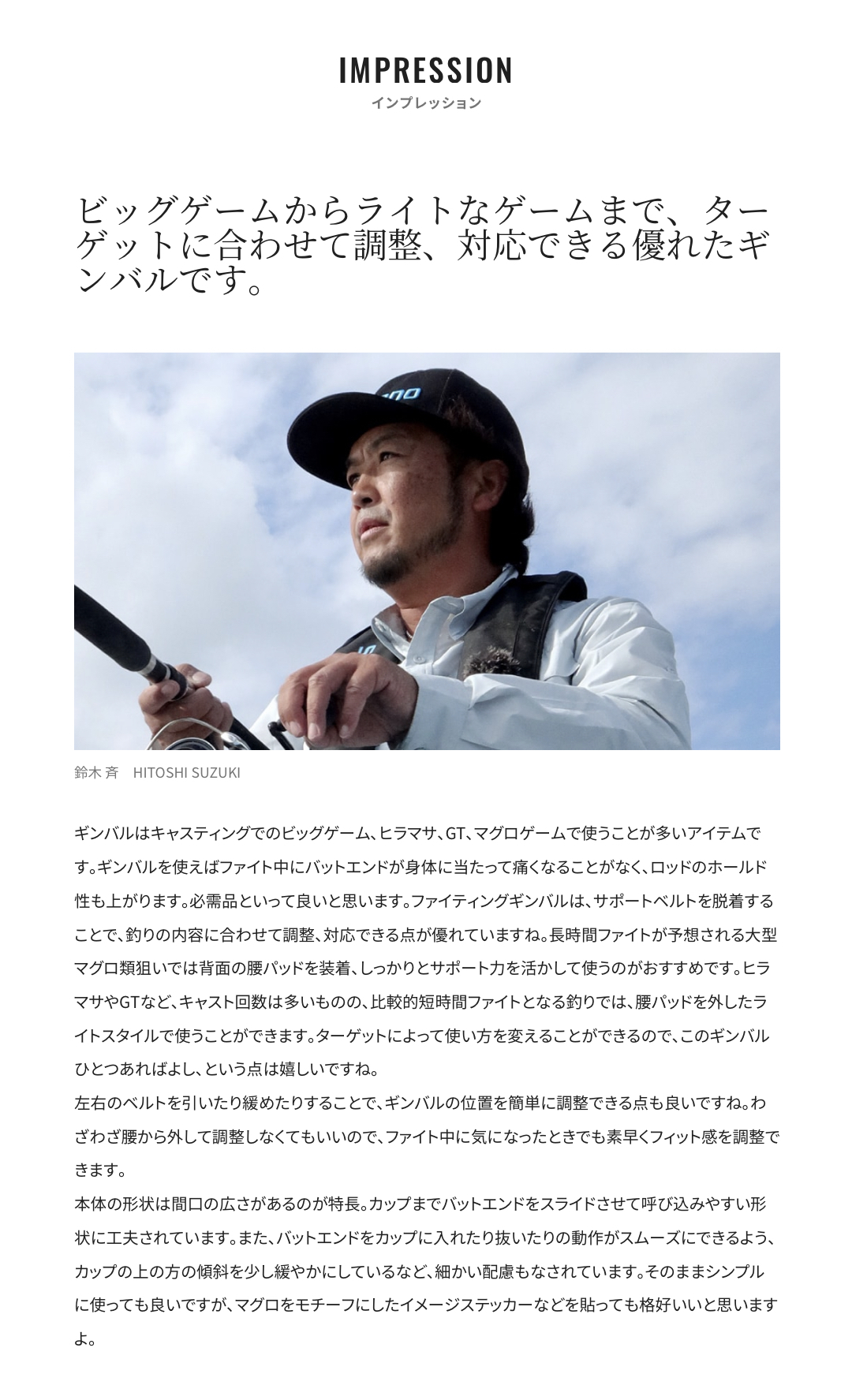 IMPRESSION
インプレッション

ビッグゲームからライトなゲームまで、ターゲットに合わせて調整、対応できる優れたギンバルです。

鈴木 斉 HITOSHI SUZUKI

ギンバルはキャスティングでのビッグゲーム、ヒラマサ、GT、マグロゲームで使うことが多いアイテムです。ギンバルを使えばファイト中にバットエンドが身体に当たって痛くなることがなく、ロッドのホールド性も上がります。必需品といって良いと思います。ファイティングギンバルは、サポートベルトを脱着することで、釣りの内容に合わせて調整、対応できる点が優れていますね。長時間ファイトが予想される大型マグロ類狙いでは背面の腰パッドを装着、しっかりとサポート力を活かして使うのがおすすめです。ヒラマサやGTなど、キャスト回数は多いものの、比較的短時間ファイトとなる釣りでは、腰パッドを外したライトスタイルで使うことができます。ターゲットによって使い方を変えることができるので、このギンバルひとつあればよし、という点は嬉しいですね。

左右のベルトを引いたり緩めたりすることで、ギンバルの位置を簡単に調整できる点も良いですね。わざわざ腰から外して調整しなくてもいいので、ファイト中に気になったときでも素早くフィット感を調整できます。

本体の形状は間口の広さがあるのが特長。カップまでバットエンドをスライドさせて呼び込みやすい形状に工夫されています。また、バットエンドをカップに入れたり抜いたりの動作がスムーズにできるよう、カップの上の方の傾斜を少し緩やかにしているなど、細かい配慮もなされています。そのままシンプルに使っても良いですが、マグロをモチーフにしたイメージステッカーなどを貼っても格好いいと思いますよ。